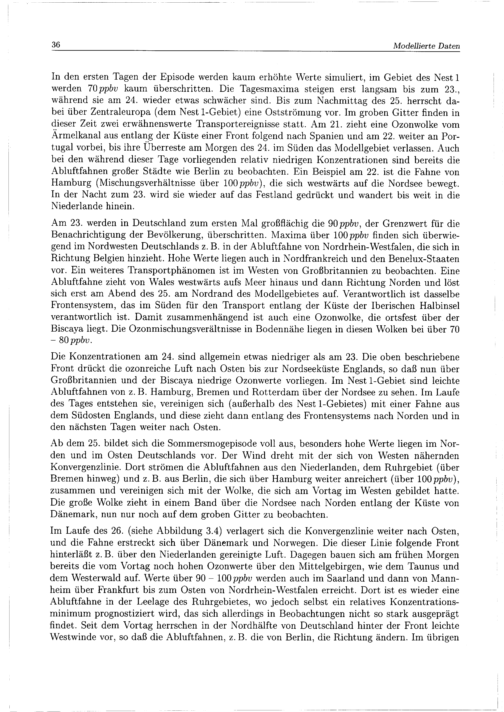 36 Modellierte Daten

In den ersten Tagen der Episode werden kaum erhöhte Werte simuliert, im Gebiet des Nest 1 werden 70 ppbv kaum überschritten. Die Tagesmaxima steigen erst langsam bis zum 23., während sie am 24. wieder etwas schwächer sind. Bis zum Nachmittag des 25. herrscht dabei über Zentraleuropa (dem Nest 1-Gebiet) eine Ostströmung vor. Im groben Gitter finden in dieser Zeit zwei erwähnenswerte Transportereignisse statt. Am 21. zieht eine Ozonwolke vom Ärmelkanal aus entlang der Küste einer Front folgend nach Spanien und am 22. weiter an Portugal vorbei, bis ihre Überreste am Morgen des 24. im Süden das Modellgebiet verlassen. Auch bei den während dieser Tage vorliegenden relativ niedrigen Konzentrationen sind bereits die Abluftfahnen großer Städte wie Berlin zu beobachten. Ein Beispiel am 22. ist die Fahne von Hamburg (Mischungsverhältnisse über 100 ppbv), die sich westwärts auf die Nordsee bewegt. In der Nacht zum 23. wird sie wieder auf das Festland gedrückt und wandert bis weit in die Niederlande hinein.

Am 23. werden in Deutschland zum ersten Mal großflächig die 90 ppbv, der Grenzwert für die Benachrichtigung der Bevölkerung, überschritten. Maxima über 100 ppbv finden sich überwiegend im Nordwesten Deutschlands z. B. in der Abluftfahne von Nordrhein-Westfalen, die sich in Richtung Belgien hinzieht. Hohe Werte liegen auch in Nordfrankreich und den Benelux-Staaten vor. Ein weiteres Transportphänomen ist im Westen von Großbritannien zu beobachten. Eine Abluftfahne zieht von Wales westwärts aufs Meer hinaus und dann Richtung Norden und löst sich erst am Abend des 25. am Nordrand des Modellgebietes auf. Verantwortlich ist dasselbe Frontensystem, das im Süden für den Transport entlang der Küste der Iberischen Halbinsel verantwortlich ist. Damit zusammenhängend ist auch eine Ozonwolke, die ortsfest über der Biscaya liegt. Die Ozonmischungsverältnisse in Bodennähe liegen in diesen Wolken bei über 70 – 80 ppbv.

Die Konzentrationen am 24. sind allgemein etwas niedriger als am 23. Die oben beschriebene Front drückt die ozonreiche Luft nach Osten bis zur Nordseeküste Englands, so daß nun über Großbritannien und der Biscaya niedrige Ozonwerte vorliegen. Im Nest 1-Gebiet sind leichte Abluftfahnen von z. B. Hamburg, Bremen und Rotterdam über der Nordsee zu sehen. Im Laufe des Tages entstehen sie, vereinigen sich (außerhalb des Nest 1-Gebietes) mit einer Fahne aus dem Südosten Englands, und diese zieht dann entlang des Frontensystems nach Norden und in den nächsten Tagen weiter nach Osten.

Ab dem 25. bildet sich die Sommersmogepisode voll aus, besonders hohe Werte liegen im Norden und im Osten Deutschlands vor. Der Wind dreht mit der sich von Westen nähernden Konvergenzlinie. Dort strömen die Abluftfahnen aus den Niederlanden, dem Ruhrgebiet (über Bremen hinweg) und z. B. aus Berlin, die sich über Hamburg weiter anreichert (über 100 ppbv), zusammen und vereinigen sich mit der Wolke, die sich am Vortag im Westen gebildet hatte. Die große Wolke zieht in einem Band über die Nordsee nach Norden entlang der Küste von Dänemark, nun nur noch auf dem groben Gitter zu beobachten.

Im Laufe des 26. (siehe Abbildung 3.4) verlagert sich die Konvergenzlinie weiter nach Osten, und die Fahne erstreckt sich über Dänemark und Norwegen. Die dieser Linie folgende Front hinterläßt z. B. über den Niederlanden gereinigte Luft. Dagegen bauen sich am frühen Morgen bereits die vom Vortag noch hohen Ozonwerte über den Mittelgebirgen, wie dem Taunus und dem Westerwald auf. Werte über 90 – 100 ppbv werden auch im Saarland und dann von Mannheim über Frankfurt bis zum Osten von Nordrhein-Westfalen erreicht. Dort ist es wieder eine Abluftfahne in der Leelage des Ruhrgebietes, wo jedoch selbst ein relatives Konzentrationsminimum prognostiziert wird, das sich allerdings in Beobachtungen nicht so stark ausgeprägt findet. Seit dem Vortag herrschen in der Nordhälfte von Deutschland hinter der Front leichte Westwinde vor, so daß die Abluftfahnen, z. B. die von Berlin, die Richtung ändern. Im übrigen